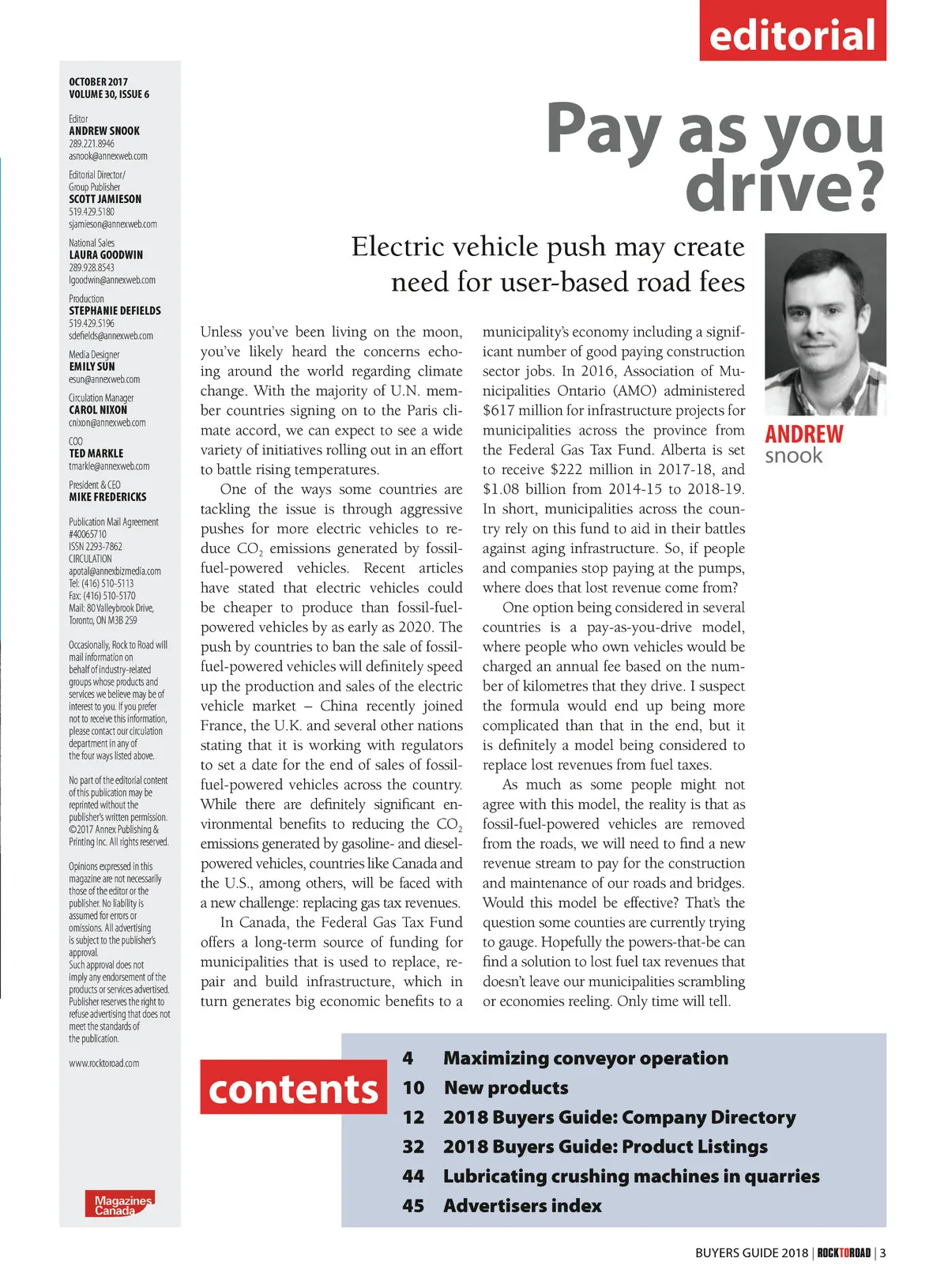 editorial

OCTOBER 2017
VOLUME 30, ISSUE 6

Editor
ANDREW SNOOK
289.221.8946
asnook@annexweb.com

Editorial Director/
Group Publisher
SCOTT JAMIESON
519.429.5180
sjamieson@annexweb.com

National Sales
LAURA GOODWIN
289.928.8543
lgoodwin@annexweb.com

Production
STEPHANIE DEFIELDS
519.429.5196
sdefields@annexweb.com

Media Designer
EMILY SUN
esun@annexweb.com

Circulation Manager
CAROL NIXON
cnixon@annexweb.com

COO
TED MARKLE
tmarkle@annexweb.com

President & CEO
MIKE FREDERICKS

Publication Mail Agreement
#40065710
ISSN 2293-7862
CIRCULATION
apotal@annexbizmedia.com
Tel: (416) 510-5113
Fax: (416) 510-5170
Mail: 80 Valleybrook Drive, Toronto, ON M3B 2S9

Occasionally, Rock to Road will mail information on behalf of industry-related groups whose products and services we believe may be of interest to you. If you prefer not to receive this information, please contact our circulation department in any of the four ways listed above.

No part of the editorial content of this publication may be reprinted without the publisher's written permission. ©2017 Annex Publishing & Printing Inc. All rights reserved.

Opinions expressed in this magazine are not necessarily those of the editor or the publisher. No liability is assumed for errors or omissions. All advertising is subject to the publisher's approval. Such approval does not imply any endorsement of the products or services advertised. Publisher reserves the right to refuse advertising that does not meet the standards of the publication.

www.rocktoroad.com

Magazines Canada

Pay as you drive?

Electric vehicle push may create need for user-based road fees

ANDREW snook

Unless you've been living on the moon, you've likely heard the concerns echoing around the world regarding climate change. With the majority of U.N. member countries signing on to the Paris climate accord, we can expect to see a wide variety of initiatives rolling out in an effort to battle rising temperatures.

One of the ways some countries are tackling the issue is through aggressive pushes for more electric vehicles to reduce $CO_2$ emissions generated by fossil-fuel-powered vehicles. Recent articles have stated that electric vehicles could be cheaper to produce than fossil-fuel-powered vehicles by as early as 2020. The push by countries to ban the sale of fossil-fuel-powered vehicles will definitely speed up the production and sales of the electric vehicle market – China recently joined France, the U.K. and several other nations stating that it is working with regulators to set a date for the end of sales of fossil-fuel-powered vehicles across the country. While there are definitely significant environmental benefits to reducing the $CO_2$ emissions generated by gasoline- and diesel-powered vehicles, countries like Canada and the U.S., among others, will be faced with a new challenge: replacing gas tax revenues.

In Canada, the Federal Gas Tax Fund offers a long-term source of funding for municipalities that is used to replace, repair and build infrastructure, which in turn generates big economic benefits to a municipality's economy including a significant number of good paying construction sector jobs. In 2016, Association of Municipalities Ontario (AMO) administered $617 million for infrastructure projects for municipalities across the province from the Federal Gas Tax Fund. Alberta is set to receive $222 million in 2017-18, and $1.08 billion from 2014-15 to 2018-19. In short, municipalities across the country rely on this fund to aid in their battles against aging infrastructure. So, if people and companies stop paying at the pumps, where does that lost revenue come from?

One option being considered in several countries is a pay-as-you-drive model, where people who own vehicles would be charged an annual fee based on the number of kilometres that they drive. I suspect the formula would end up being more complicated than that in the end, but it is definitely a model being considered to replace lost revenues from fuel taxes.

As much as some people might not agree with this model, the reality is that as fossil-fuel-powered vehicles are removed from the roads, we will need to find a new revenue stream to pay for the construction and maintenance of our roads and bridges. Would this model be effective? That's the question some counties are currently trying to gauge. Hopefully the powers-that-be can find a solution to lost fuel tax revenues that doesn't leave our municipalities scrambling or economies reeling. Only time will tell.

contents

4 Maximizing conveyor operation
10 New products
12 2018 Buyers Guide: Company Directory
32 2018 Buyers Guide: Product Listings
44 Lubricating crushing machines in quarries
45 Advertisers index

BUYERS GUIDE 2018 | ROCKTOROAD | 3